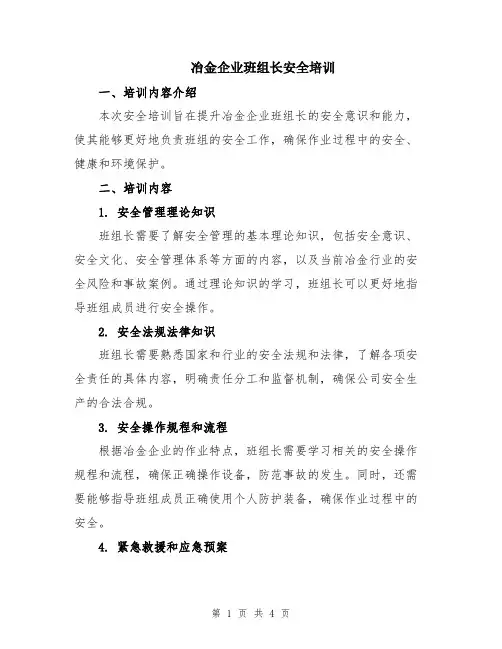 冶金企业班组长安全培训

一、培训内容介绍

本次安全培训旨在提升冶金企业班组长的安全意识和能力，使其能够更好地负责班组的安全工作，确保作业过程中的安全、健康和环境保护。

二、培训内容

1. 安全管理理论知识

班组长需要了解安全管理的基本理论知识，包括安全意识、安全文化、安全管理体系等方面的内容，以及当前冶金行业的安全风险和事故案例。通过理论知识的学习，班组长可以更好地指导班组成员进行安全操作。

2. 安全法规法律知识

班组长需要熟悉国家和行业的安全法规和法律，了解各项安全责任的具体内容，明确责任分工和监督机制，确保公司安全生产的合法合规。

3. 安全操作规程和流程

根据冶金企业的作业特点，班组长需要学习相关的安全操作规程和流程，确保正确操作设备，防范事故的发生。同时，还需要能够指导班组成员正确使用个人防护装备，确保作业过程中的安全。

4. 紧急救援和应急预案

第 1 页 共 4 页